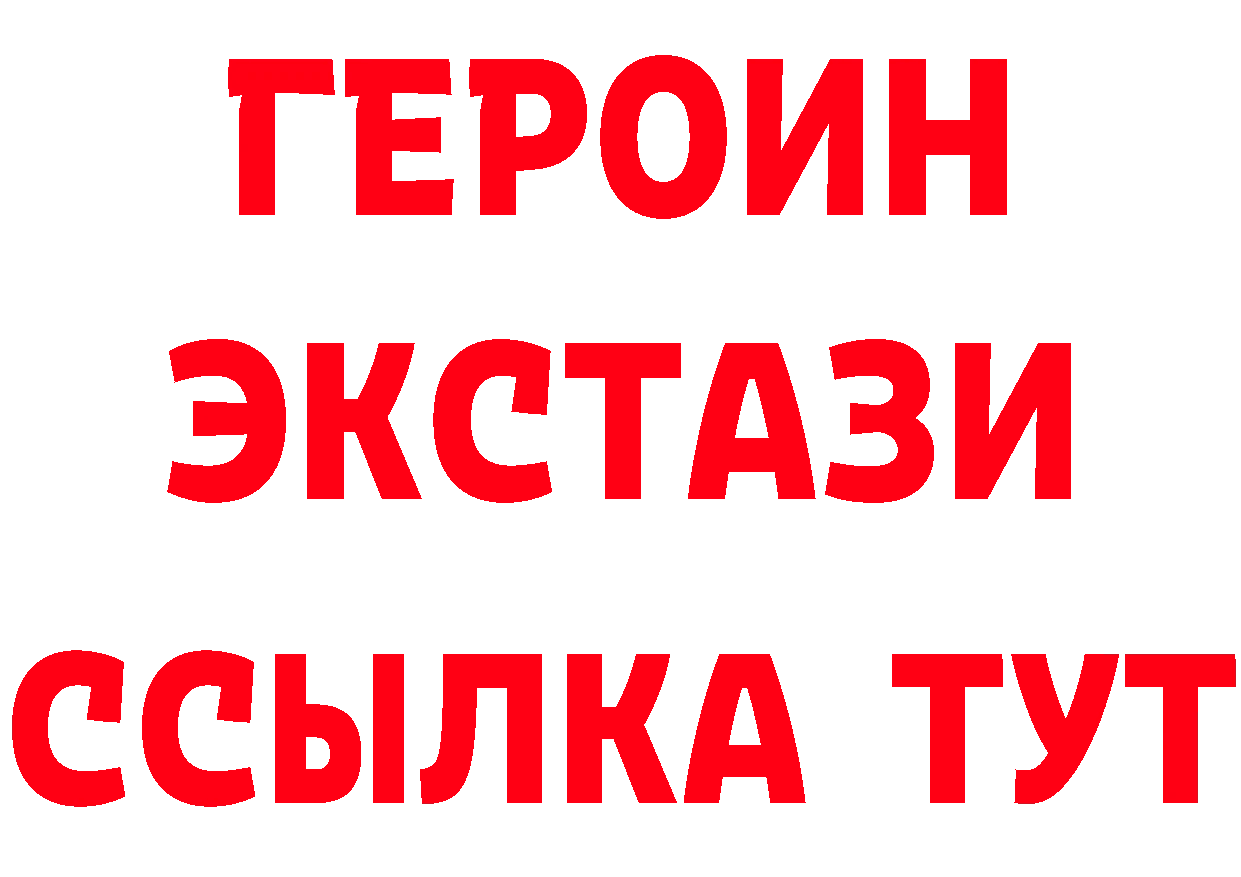 ГЕРОИН ЭКСТАЗИ ССЫЛКА ТУТ